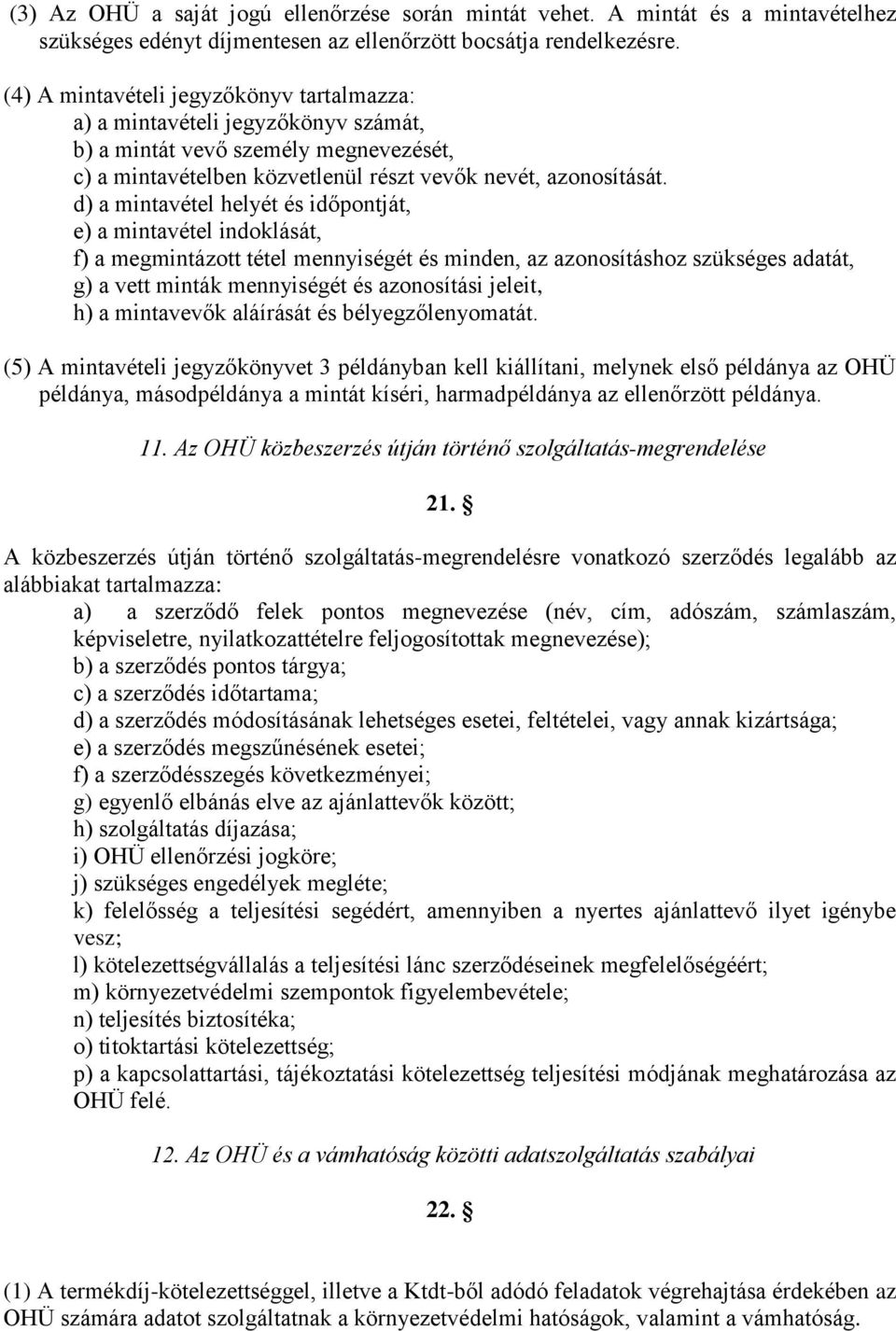 (3) Az OHÜ a saját jogú ellenőrzése során mintát vehet. A mintát és a mintavételhez szükséges edényt díjmentesen az ellenőrzött bocsátja rendelkezésre.

(4) A mintavételi jegyzőkönyv tartalmazza:
a) a mintavételi jegyzőkönyv számát,
b) a mintát vevő személy megnevezését,
c) a mintavételben közvetlenül részt vevők nevét, azonosítását.
d) a mintavétel helyét és időpontját,
e) a mintavétel indoklását,
f) a megmintázott tétel mennyiségét és minden, az azonosításhoz szükséges adatát,
g) a vett minták mennyiségét és azonosítási jeleit,
h) a mintavevők aláírását és bélyegzőlenyomatát.

(5) A mintavételi jegyzőkönyvet 3 példányban kell kiállítani, melynek első példánya az OHÜ példánya, másodpéldánya a mintát kíséri, harmadpéldánya az ellenőrzött példánya.

11. Az OHÜ közbeszerzés útján történő szolgáltatás-megrendelése

21. §

A közbeszerzés útján történő szolgáltatás-megrendelésre vonatkozó szerződés legalább az alábbiakat tartalmazza:
a) a szerződő felek pontos megnevezése (név, cím, adószám, számlaszám, képviseletre, nyilatkozattételre feljogosítottak megnevezése);
b) a szerződés pontos tárgya;
c) a szerződés időtartama;
d) a szerződés módosításának lehetséges esetei, feltételei, vagy annak kizártsága;
e) a szerződés megszűnésének esetei;
f) a szerződésszegés következményei;
g) egyenlő elbánás elve az ajánlattevők között;
h) szolgáltatás díjazása;
i) OHÜ ellenőrzési jogköre;
j) szükséges engedélyek megléte;
k) felelősség a teljesítési segédért, amennyiben a nyertes ajánlattevő ilyet igénybe vesz;
l) kötelezettségvállalás a teljesítési lánc szerződéseinek megfelelőségéért;
m) környezetvédelmi szempontok figyelembevétele;
n) teljesítés biztosítéka;
o) titoktartási kötelezettség;
p) a kapcsolattartási, tájékoztatási kötelezettség teljesítési módjának meghatározása az OHÜ felé.

12. Az OHÜ és a vámhatóság közötti adatszolgáltatás szabályai

22. §

(1) A termékdíj-kötelezettséggel, illetve a Ktdt-ből adódó feladatok végrehajtása érdekében az OHÜ számára adatot szolgáltatnak a környezetvédelmi hatóságok, valamint a vámhatóság.